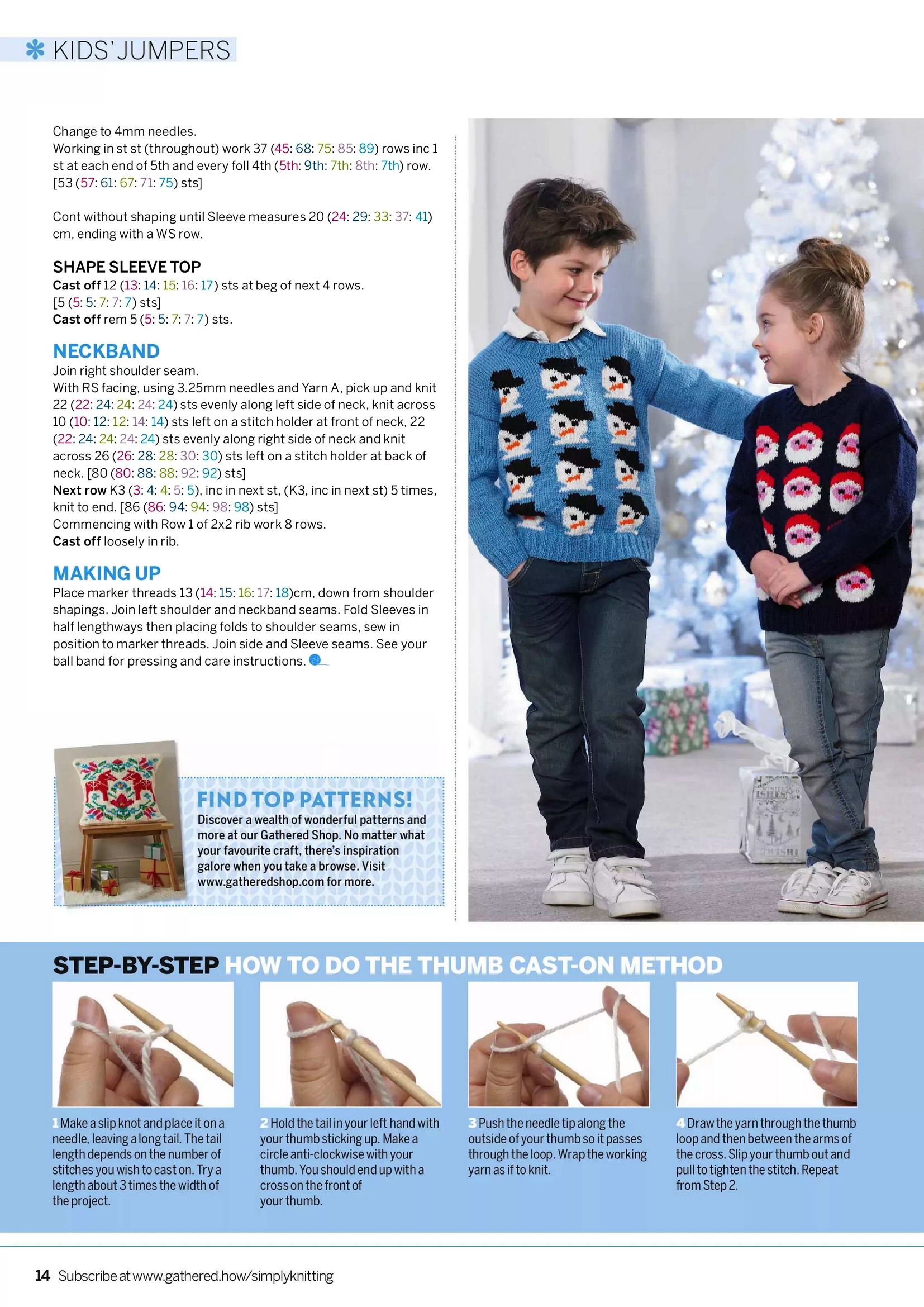 KIDS' JUMPERS

Change to 4mm needles.
Working in st st (throughout) work 37 (45: 68: 75: 85: 89) rows inc 1 st at each end of 5th and every foll 4th (5th: 9th: 7th: 8th: 7th) row. [53 (57: 61: 67: 71: 75) sts]

Cont without shaping until Sleeve measures 20 (24: 29: 33: 37: 41) cm, ending with a WS row.

SHAPE SLEEVE TOP
Cast off 12 (13: 14: 15: 16: 17) sts at beg of next 4 rows. [5 (5: 5: 7: 7: 7) sts]
Cast off rem 5 (5: 5: 7: 7: 7) sts.

NECKBAND
Join right shoulder seam.
With RS facing, using 3.25mm needles and Yarn A, pick up and knit 22 (22: 24: 24: 24: 24) sts evenly along left side of neck, knit across 10 (10: 12: 12: 14: 14) sts left on a stitch holder at front of neck, 22 (22: 24: 24: 24: 24) sts evenly along right side of neck and knit across 26 (26: 28: 28: 30: 30) sts left on a stitch holder at back of neck. [80 (80: 88: 88: 92: 92) sts]
Next row K3 (3: 4: 4: 5: 5), inc in next st, (K3, inc in next st) 5 times, knit to end. [86 (86: 94: 94: 98: 98) sts]
Commencing with Row 1 of 2x2 rib work 8 rows.
Cast off loosely in rib.

MAKING UP
Place marker threads 13 (14: 15: 16: 17: 18)cm, down from shoulder shapings. Join left shoulder and neckband seams. Fold Sleeves in half lengthways then placing folds to shoulder seams, sew in position to marker threads. Join side and Sleeve seams. See your ball band for pressing and care instructions.

FIND TOP PATTERNS!
Discover a wealth of wonderful patterns and more at our Gathered Shop. No matter what your favourite craft, there's inspiration galore when you take a browse. Visit www.gatheredshop.com for more.

STEP-BY-STEP HOW TO DO THE THUMB CAST-ON METHOD

1 Make a slip knot and place it on a needle, leaving a long tail. The tail length depends on the number of stitches you wish to cast on. Try a length about 3 times the width of the project.

2 Hold the tail in your left hand with your thumb sticking up. Make a circle anti-clockwise with your thumb. You should end up with a cross on the front of your thumb.

3 Push the needle tip along the outside of your thumb so it passes through the loop. Wrap the working yarn as if to knit.

4 Draw the yarn through the thumb loop and then between the arms of the cross. Slip your thumb out and pull to tighten the stitch. Repeat from Step 2.

14 Subscribe at www.gathered.how/simplyknitting